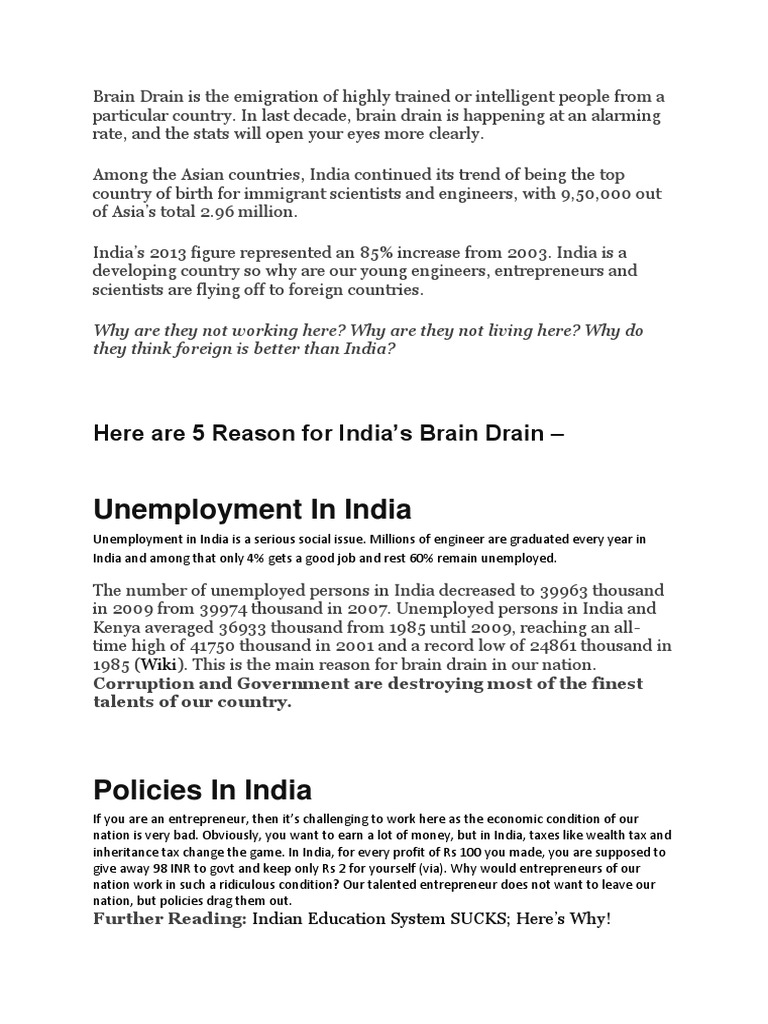 Brain Drain is the emigration of highly trained or intelligent people from a particular country. In last decade, brain drain is happening at an alarming rate, and the stats will open your eyes more clearly.

Among the Asian countries, India continued its trend of being the top country of birth for immigrant scientists and engineers, with 9,50,000 out of Asia's total 2.96 million.

India's 2013 figure represented an 85% increase from 2003. India is a developing country so why are our young engineers, entrepreneurs and scientists are flying off to foreign countries.

Why are they not working here? Why are they not living here? Why do they think foreign is better than India?

Here are 5 Reason for India's Brain Drain –

Unemployment In India

Unemployment in India is a serious social issue. Millions of engineer are graduated every year in India and among that only 4% gets a good job and rest 60% remain unemployed.

The number of unemployed persons in India decreased to 39963 thousand in 2009 from 39974 thousand in 2007. Unemployed persons in India and Kenya averaged 36933 thousand from 1985 until 2009, reaching an all-time high of 41750 thousand in 2001 and a record low of 24861 thousand in 1985 (Wiki). This is the main reason for brain drain in our nation. Corruption and Government are destroying most of the finest talents of our country.

Policies In India

If you are an entrepreneur, then it's challenging to work here as the economic condition of our nation is very bad. Obviously, you want to earn a lot of money, but in India, taxes like wealth tax and inheritance tax change the game. In India, for every profit of Rs 100 you made, you are supposed to give away 98 INR to govt and keep only Rs 2 for yourself (via). Why would entrepreneurs of our nation work in such a ridiculous condition? Our talented entrepreneur does not want to leave our nation, but policies drag them out.
Further Reading: Indian Education System SUCKS; Here's Why!